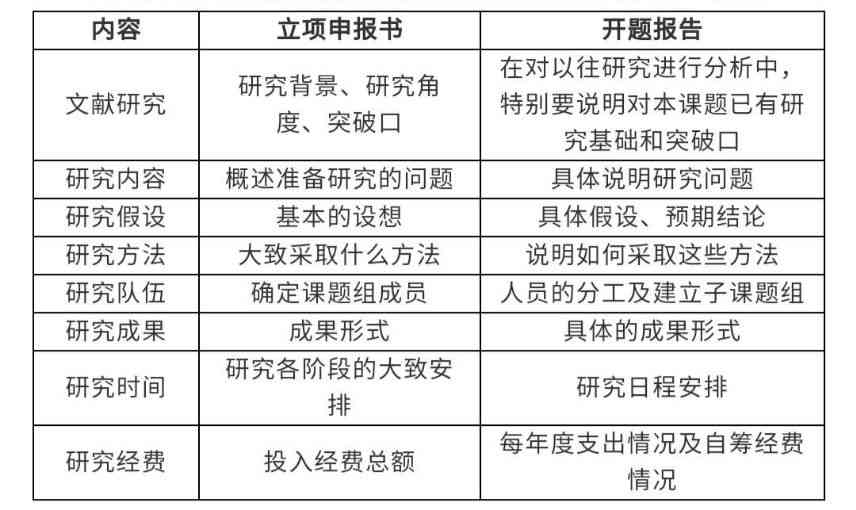 | 内容 | 立项申报书 | 开题报告 |
|---|---|---|
| 文献研究 | 研究背景、研究角度、突破口 | 在对以往研究进行分析中，特别要说明对本课题已有研究基础和突破口 |
| 研究内容 | 概述准备研究的问题 | 具体说明研究问题 |
| 研究假设 | 基本的设想 | 具体假设、预期结论 |
| 研究方法 | 大致采取什么方法 | 说明如何采取这些方法 |
| 研究队伍 | 确定课题组成员 | 人员的分工及建立子课题组 |
| 研究成果 | 成果形式 | 具体的成果形式 |
| 研究时间 | 研究各阶段的大致安排 | 研究日程安排 |
| 研究经费 | 投入经费总额 | 每年度支出情况及自筹经费情况 |